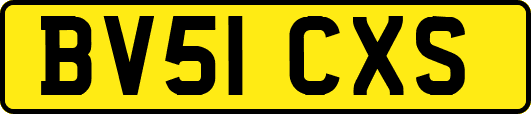 BV51 CXS